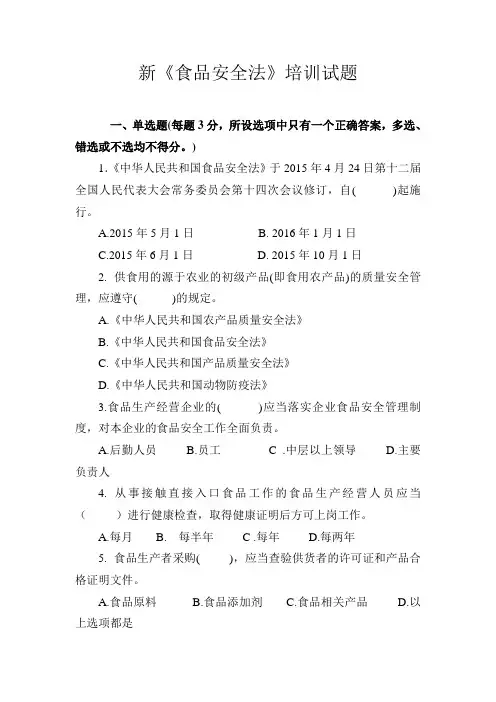 新《食品安全法》培训试题

一、单选题(每题 3 分，所设选项中只有一个正确答案，多选、错选或不选均不得分。)

1.《中华人民共和国食品安全法》于 2015 年 4 月 24 日第十二届全国人民代表大会常务委员会第十四次会议修订，自(　　)起施行。

A.2015 年 5 月 1 日　　B. 2016 年 1 月 1 日

C.2015 年 6 月 1 日　　D. 2015 年 10 月 1 日

2. 供食用的源于农业的初级产品(即食用农产品)的质量安全管理，应遵守(　　)的规定。

A.《中华人民共和国农产品质量安全法》

B.《中华人民共和国食品安全法》

C.《中华人民共和国产品质量安全法》

D.《中华人民共和国动物防疫法》

3.食品生产经营企业的(　　)应当落实企业食品安全管理制度，对本企业的食品安全工作全面负责。

A.后勤人员　　B.员工　　C .中层以上领导　　D.主要负责人

4. 从事接触直接入口食品工作的食品生产经营人员应当（　　）进行健康检查，取得健康证明后方可上岗工作。

A.每月　B.　每半年　C .每年　D.每两年

5. 食品生产者采购(　　)，应当查验供货者的许可证和产品合格证明文件。

A.食品原料　　B.食品添加剂　　C.食品相关产品　　D.以上选项都是